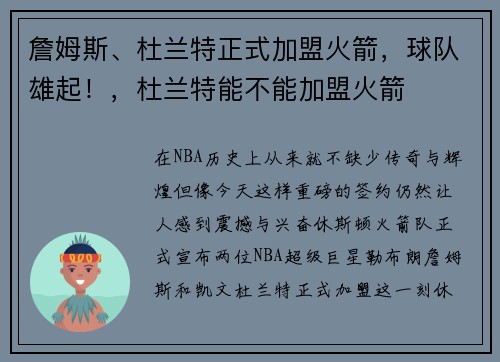 詹姆斯、杜兰特正式加盟火箭，球队雄起！，杜兰特能不能加盟火箭

在NBA历史上从来就不缺少传奇与辉煌但像今天这样重磅的签约仍然让人感到震撼与兴奋休斯顿火箭队正式宣布两位NBA超级巨星勒布朗詹姆斯和凯文杜兰特正式加盟这一刻休